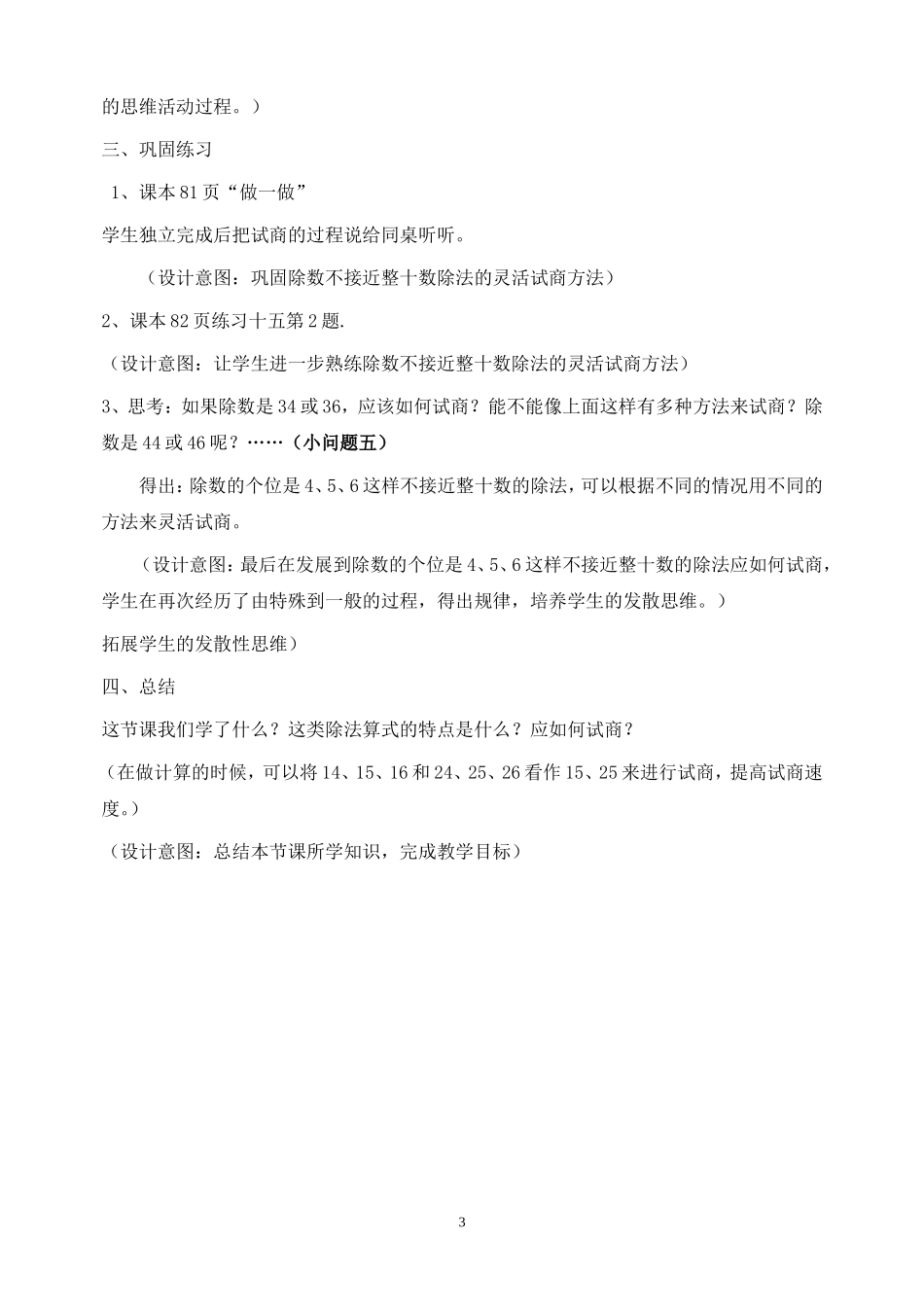 的思维活动过程。）

三、巩固练习

1、课本81页“做一做”

学生独立完成后把试商的过程说给同桌听听。

（设计意图：巩固除数不接近整十数除法的灵活试商方法）

2、课本82页练习十五第2题.

（设计意图：让学生进一步熟练除数不接近整十数除法的灵活试商方法）

3、思考：如果除数是34或36，应该如何试商？能不能像上面这样有多种方法来试商？除数是44或46呢？……（小问题五）

得出：除数的个位是4、5、6这样不接近整十数的除法，可以根据不同的情况用不同的方法来灵活试商。

（设计意图：最后在发展到除数的个位是4、5、6这样不接近整十数的除法应如何试商，学生在再次经历了由特殊到一般的过程，得出规律，培养学生的发散思维。）

拓展学生的发散性思维）

四、总结

这节课我们学了什么？这类除法算式的特点是什么？应如何试商？

（在做计算的时候，可以将14、15、16和24、25、26看作15、25来进行试商，提高试商速度。）

（设计意图：总结本节课所学知识，完成教学目标）

3